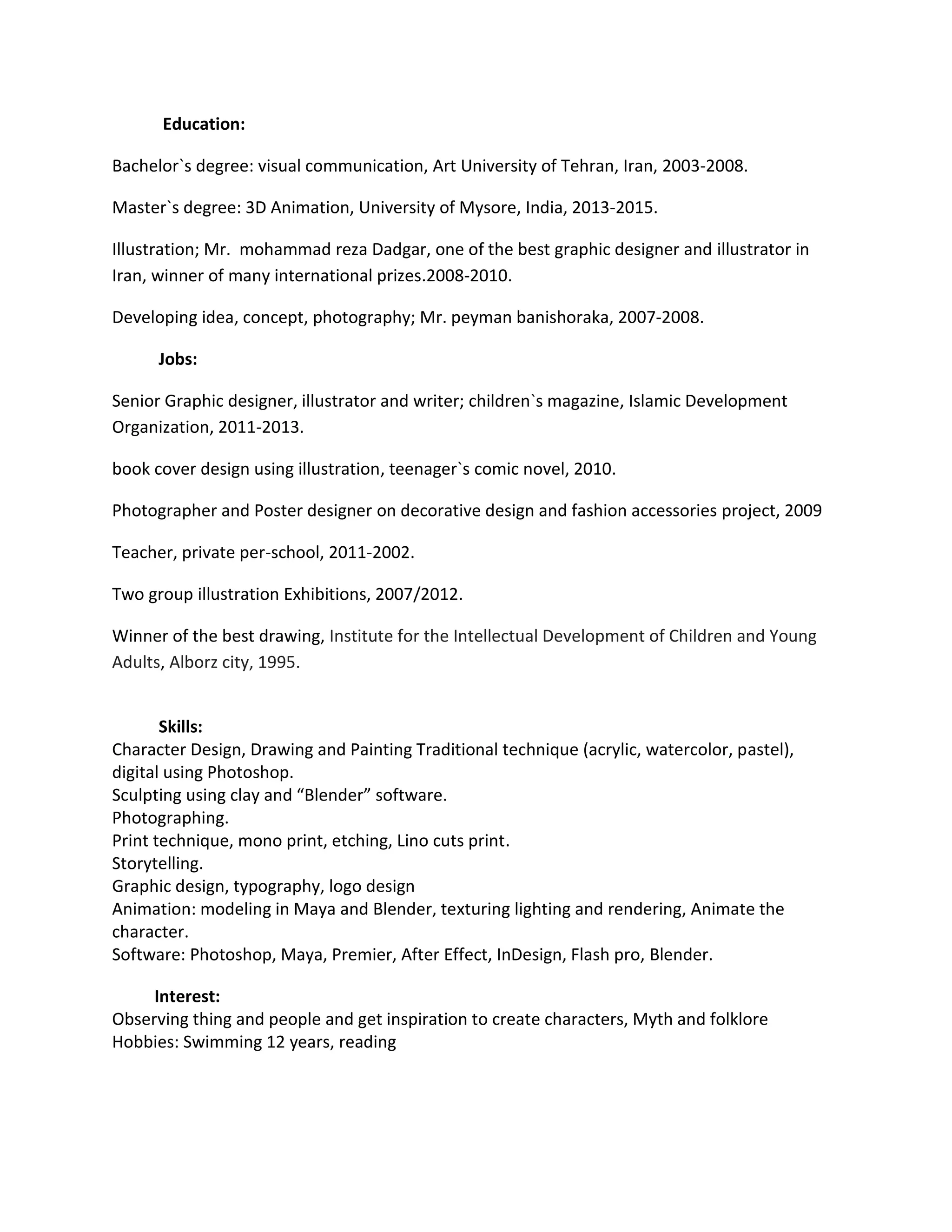 Education:

Bachelor`s degree: visual communication, Art University of Tehran, Iran, 2003-2008.

Master`s degree: 3D Animation, University of Mysore, India, 2013-2015.

Illustration; Mr. mohammad reza Dadgar, one of the best graphic designer and illustrator in Iran, winner of many international prizes.2008-2010.

Developing idea, concept, photography; Mr. peyman banishoraka, 2007-2008.

Jobs:

Senior Graphic designer, illustrator and writer; children`s magazine, Islamic Development Organization, 2011-2013.

book cover design using illustration, teenager`s comic novel, 2010.

Photographer and Poster designer on decorative design and fashion accessories project, 2009

Teacher, private per-school, 2011-2002.

Two group illustration Exhibitions, 2007/2012.

Winner of the best drawing, Institute for the Intellectual Development of Children and Young Adults, Alborz city, 1995.

Skills:
Character Design, Drawing and Painting Traditional technique (acrylic, watercolor, pastel), digital using Photoshop.
Sculpting using clay and “Blender” software.
Photographing.
Print technique, mono print, etching, Lino cuts print.
Storytelling.
Graphic design, typography, logo design
Animation: modeling in Maya and Blender, texturing lighting and rendering, Animate the character.
Software: Photoshop, Maya, Premier, After Effect, InDesign, Flash pro, Blender.

Interest:
Observing thing and people and get inspiration to create characters, Myth and folklore
Hobbies: Swimming 12 years, reading